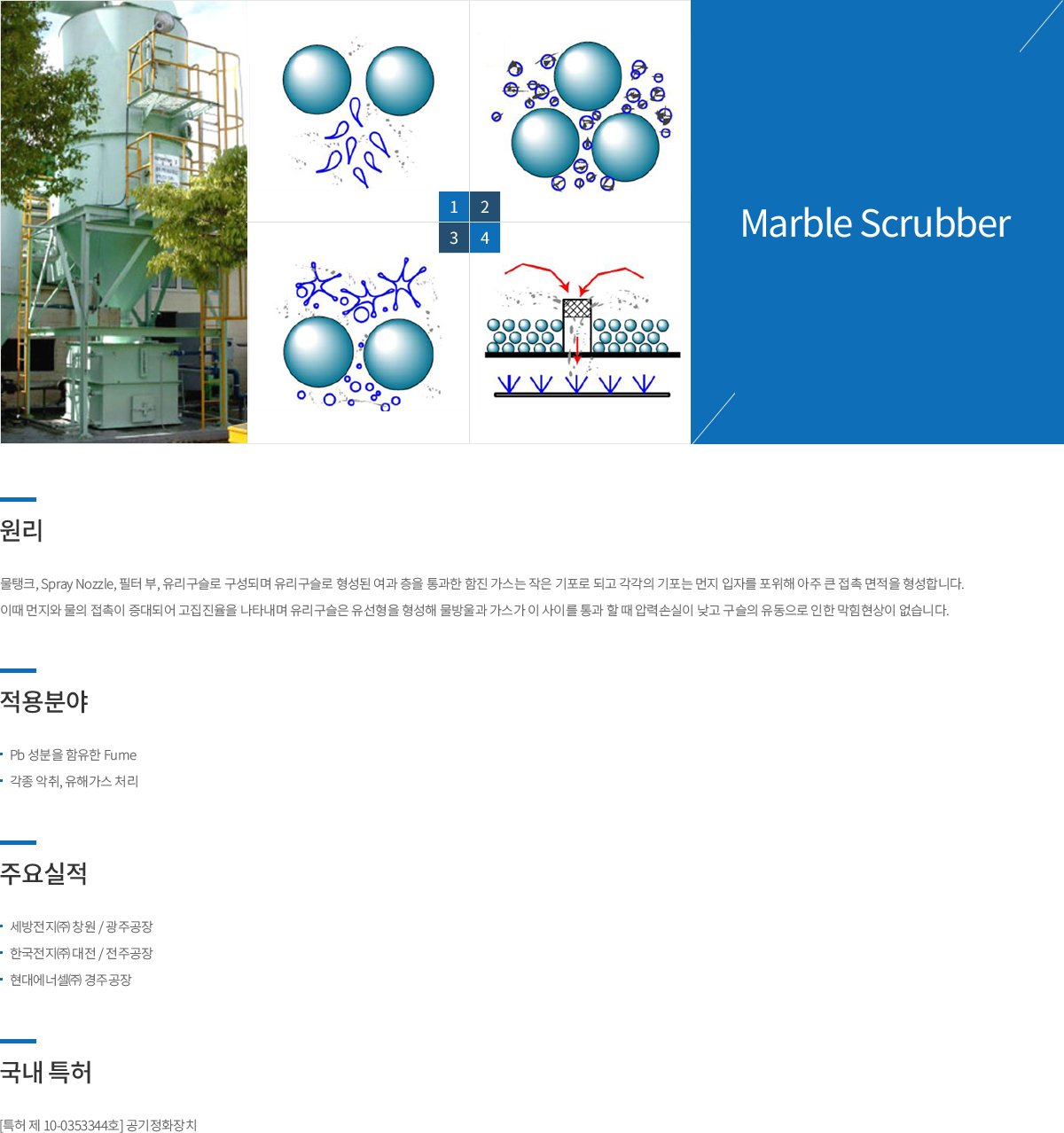 1
2
3
4

Marble Scrubber

원리

물탱크, Spray Nozzle, 필터 부, 유리구슬로 구성되며 유리구슬로 형성된 여과 층을 통과한 함진 가스는 작은 기포로 되고 각각의 기포는 먼지 입자를 포위해 아주 큰 접촉 면적을 형성합니다.
이때 먼지와 물의 접촉이 증대되어 고집진율을 나타내며 유리구슬은 유선형을 형성해 물방울과 가스가 이 사이를 통과 할 때 압력손실이 낮고 구슬의 유동으로 인한 막힘현상이 없습니다.

적용분야

Pb 성분을 함유한 Fume
각종 악취, 유해가스 처리

주요실적

세방전지㈜ 창원 / 광주공장
한국전지㈜ 대전 / 전주공장
현대에너셀㈜ 경주공장

국내 특허

[특허 제 10-0353344호] 공기정화장치